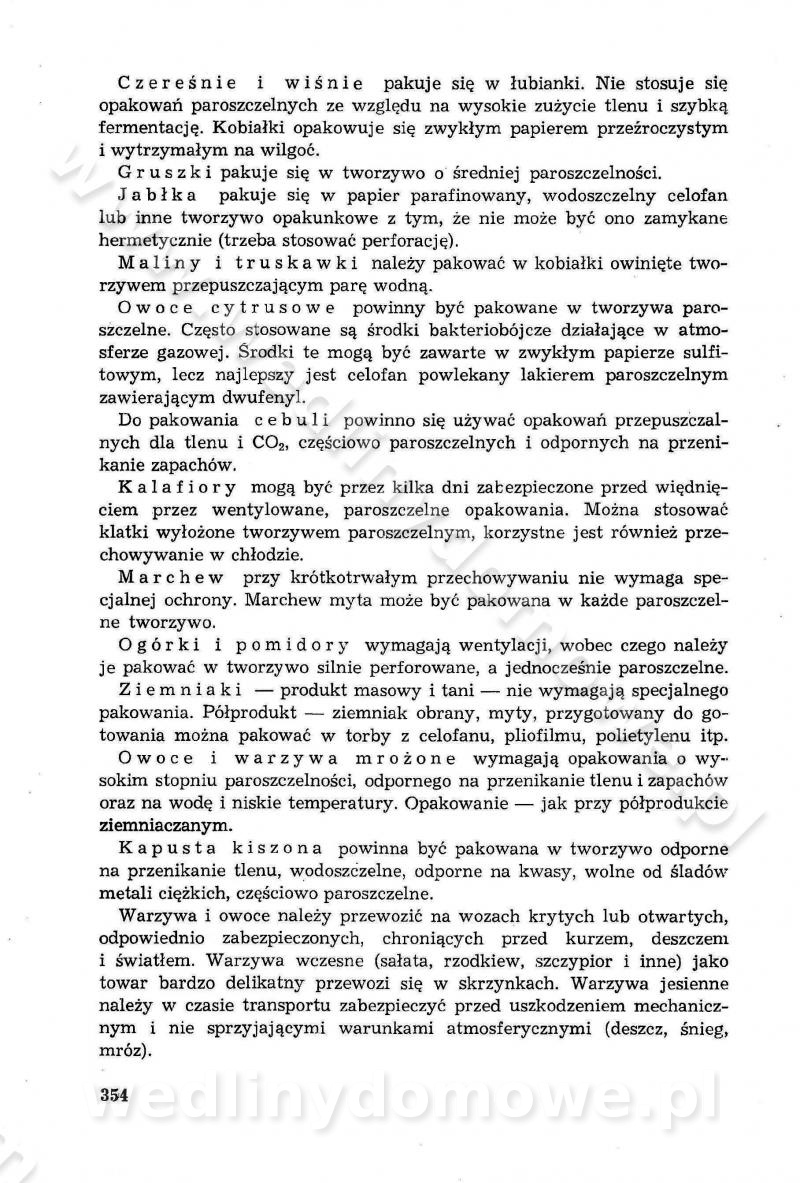 Czereśnie i wiśnie pakuje się w łubianki. Nie stosuje się opakowań paroszczelnych ze względu na wysokie zużycie tlenu i szybką fermentację. Kobiałki opakowuje się zwykłym papierem przeźroczystym i wytrzymałym na wilgoć.

Gruszki pakuje się w tworzywo o średniej paroszczelności.

Jabłka pakuje się w papier parafinowany, wodoszczelny celofan lub inne tworzywo opakunkowe z tym, że nie może być ono zamykane hermetycznie (trzeba stosować perforację).

Maliny i truskawki należy pakować w kobiałki owinięte tworzywem przepuszczającym parę wodną.

Owoce cytrusowe powinny być pakowane w tworzywa paroszczelne. Często stosowane są środki bakteriobójcze działające w atmosferze gazowej. Środki te mogą być zawarte w zwykłym papierze sulfitowym, lecz najlepszy jest celofan powlekany lakierem paroszczelnym zawierającym dwufenyl.

Do pakowania cebuli powinno się używać opakowań przepuszczalnych dla tlenu i $CO_2$, częściowo paroszczelnych i odpornych na przenikanie zapachów.

Kalafiory mogą być przez kilka dni zabezpieczone przed więdnięciem przez wentylowane, paroszczelne opakowania. Można stosować klatki wyłożone tworzywem paroszczelnym, korzystne jest również przechowywanie w chłodzie.

Marchew przy krótkotrwałym przechowywaniu nie wymaga specjalnej ochrony. Marchew myta może być pakowana w każde paroszczelne tworzywo.

Ogórki i pomidory wymagają wentylacji, wobec czego należy je pakować w tworzywo silnie perforowane, a jednocześnie paroszczelne.

Ziemniaki — produkt masowy i tani — nie wymagają specjalnego pakowania. Półprodukt — ziemniak obrany, myty, przygotowany do gotowania można pakować w torby z celofanu, pliofilmu, polietylenu itp.

Owoce i warzywa mrożone wymagają opakowania o wysokim stopniu paroszczelności, odpornego na przenikanie tlenu i zapachów oraz na wodę i niskie temperatury. Opakowanie — jak przy półprodukcie ziemniaczanym.

Kapusta kiszona powinna być pakowana w tworzywo odporne na przenikanie tlenu, wodoszczelne, odporne na kwasy, wolne od śladów metali ciężkich, częściowo paroszczelne.

Warzywa i owoce należy przewozić na wozach krytych lub otwartych, odpowiednio zabezpieczonych, chroniących przed kurzem, deszczem i światłem. Warzywa wczesne (sałata, rzodkiew, szczypior i inne) jako towar bardzo delikatny przewozi się w skrzynkach. Warzywa jesienne należy w czasie transportu zabezpieczyć przed uszkodzeniem mechanicznym i nie sprzyjającymi warunkami atmosferycznymi (deszcz, śnieg, mróz).

354

wedlinydomowe.pl